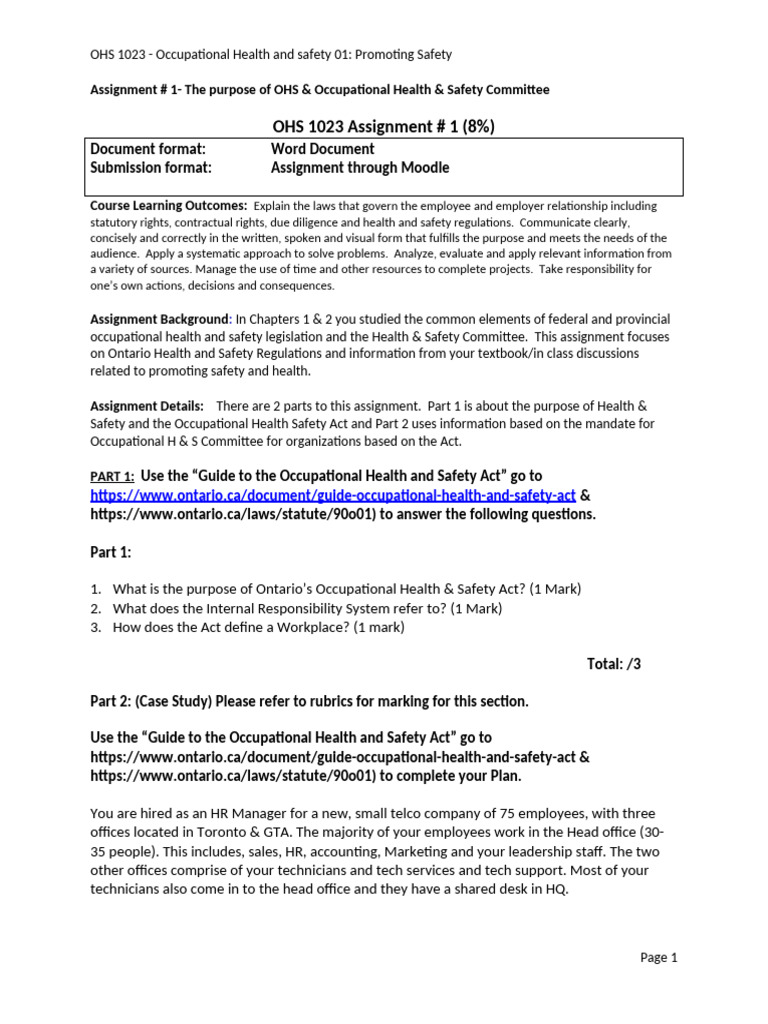 OHS 1023 - Occupational Health and safety 01: Promoting Safety

Assignment # 1- The purpose of OHS & Occupational Health & Safety Committee

OHS 1023 Assignment # 1 (8%)

| Document format: | Word Document |
|---|---|
| Submission format: | Assignment through Moodle |

Course Learning Outcomes: Explain the laws that govern the employee and employer relationship including statutory rights, contractual rights, due diligence and health and safety regulations. Communicate clearly, concisely and correctly in the written, spoken and visual form that fulfills the purpose and meets the needs of the audience. Apply a systematic approach to solve problems. Analyze, evaluate and apply relevant information from a variety of sources. Manage the use of time and other resources to complete projects. Take responsibility for one's own actions, decisions and consequences.

Assignment Background: In Chapters 1 & 2 you studied the common elements of federal and provincial occupational health and safety legislation and the Health & Safety Committee. This assignment focuses on Ontario Health and Safety Regulations and information from your textbook/in class discussions related to promoting safety and health.

Assignment Details: There are 2 parts to this assignment. Part 1 is about the purpose of Health & Safety and the Occupational Health Safety Act and Part 2 uses information based on the mandate for Occupational H & S Committee for organizations based on the Act.

PART 1: Use the "Guide to the Occupational Health and Safety Act" go to https://www.ontario.ca/document/guide-occupational-health-and-safety-act & https://www.ontario.ca/laws/statute/90o01) to answer the following questions.

Part 1:

1. What is the purpose of Ontario's Occupational Health & Safety Act? (1 Mark)
2. What does the Internal Responsibility System refer to? (1 Mark)
3. How does the Act define a Workplace? (1 mark)

Total: /3

Part 2: (Case Study) Please refer to rubrics for marking for this section.

Use the "Guide to the Occupational Health and Safety Act" go to https://www.ontario.ca/document/guide-occupational-health-and-safety-act & https://www.ontario.ca/laws/statute/90o01) to complete your Plan.

You are hired as an HR Manager for a new, small telco company of 75 employees, with three offices located in Toronto & GTA. The majority of your employees work in the Head office (30-35 people). This includes, sales, HR, accounting, Marketing and your leadership staff. The two other offices comprise of your technicians and tech services and tech support. Most of your technicians also come in to the head office and they have a shared desk in HQ.

Page 1